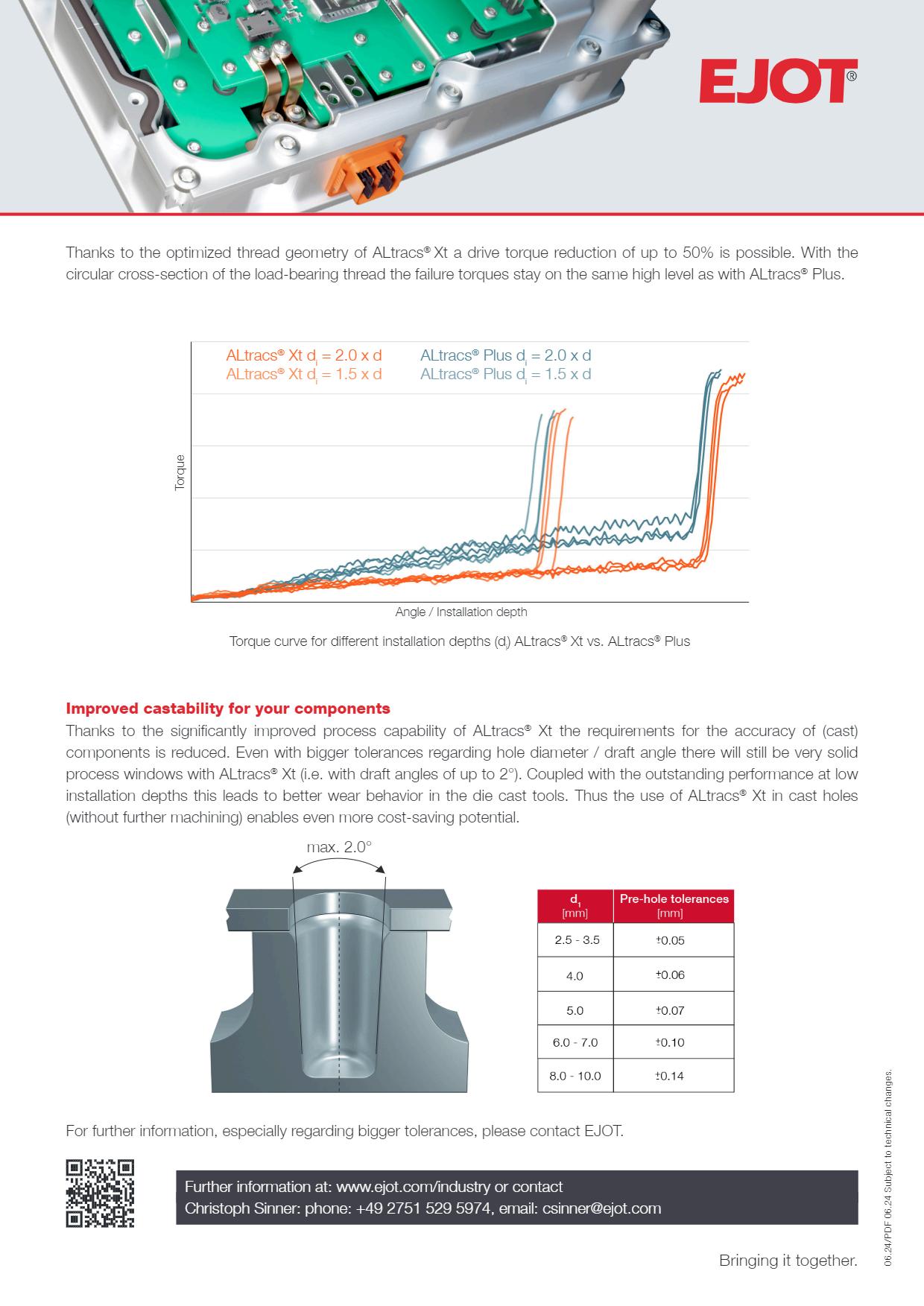 EJOT®

Thanks to the optimized thread geometry of ALtracs® Xt a drive torque reduction of up to 50% is possible. With the circular cross-section of the load-bearing thread the failure torques stay on the same high level as with ALtracs® Plus.

ALtracs® Xt $d_i$ = 2.0 x d
ALtracs® Xt $d_i$ = 1.5 x d
ALtracs® Plus $d_i$ = 2.0 x d
ALtracs® Plus $d_i$ = 1.5 x d

Torque

Angle / Installation depth

Torque curve for different installation depths ($d_i$) ALtracs® Xt vs. ALtracs® Plus

Improved castability for your components
Thanks to the significantly improved process capability of ALtracs® Xt the requirements for the accuracy of (cast) components is reduced. Even with bigger tolerances regarding hole diameter / draft angle there will still be very solid process windows with ALtracs® Xt (i.e. with draft angles of up to 2°). Coupled with the outstanding performance at low installation depths this leads to better wear behavior in the die cast tools. Thus the use of ALtracs® Xt in cast holes (without further machining) enables even more cost-saving potential.

max. 2.0°

| $d_1$ [mm] | Pre-hole tolerances [mm] |
|---|---|
| 2.5 - 3.5 | ±0.05 |
| 4.0 | ±0.06 |
| 5.0 | ±0.07 |
| 6.0 - 7.0 | ±0.10 |
| 8.0 - 10.0 | ±0.14 |

For further information, especially regarding bigger tolerances, please contact EJOT.

Further information at: www.ejot.com/industry or contact
Christoph Sinner: phone: +49 2751 529 5974, email: csinner@ejot.com

Bringing it together.

06.24/PDF 06.24 Subject to technical changes.